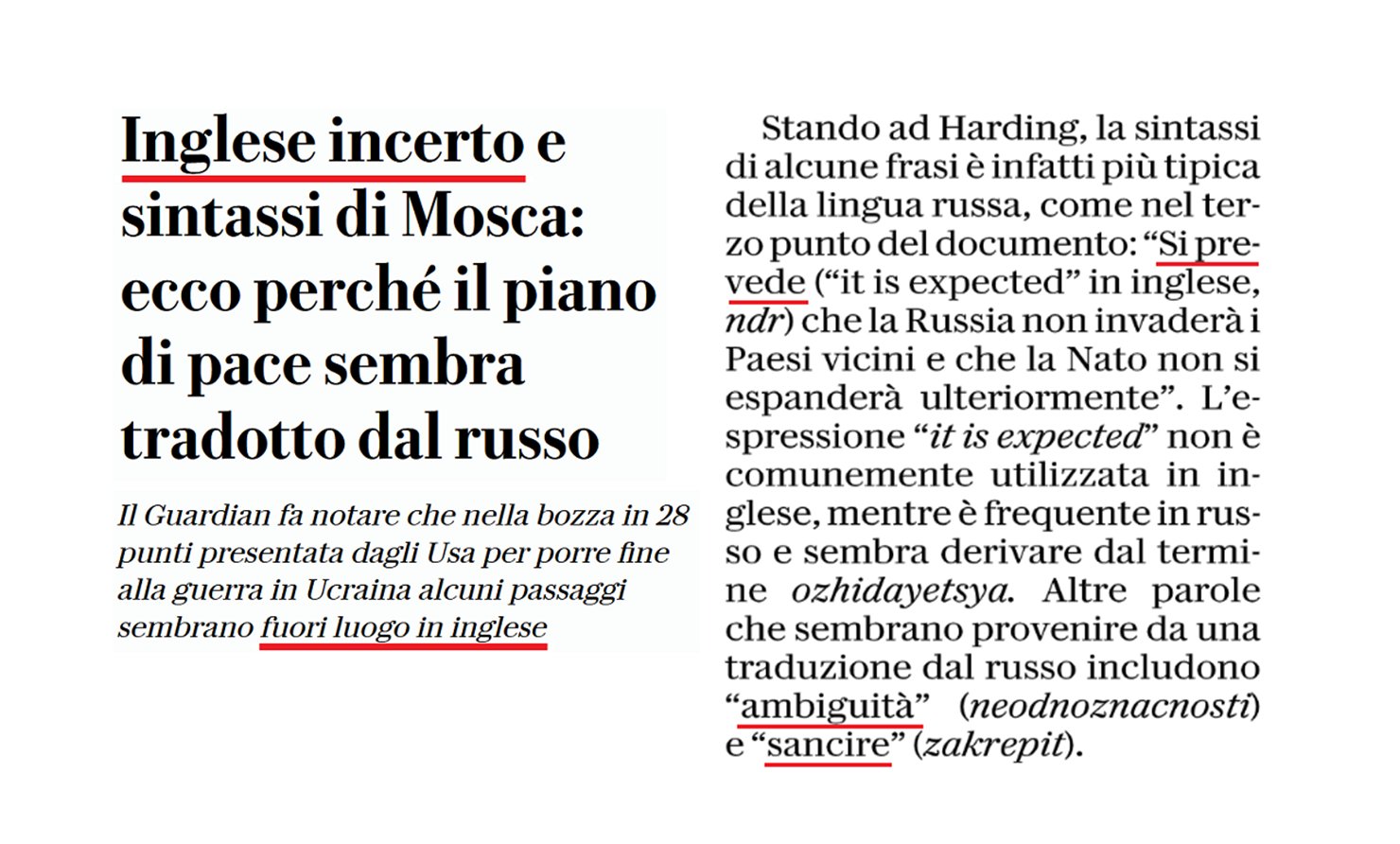 Inglese incerto e sintassi di Mosca: ecco perché il piano di pace sembra tradotto dal russo

Il Guardian fa notare che nella bozza in 28 punti presentata dagli Usa per porre fine alla guerra in Ucraina alcuni passaggi sembrano fuori luogo in inglese

Stando ad Harding, la sintassi di alcune frasi è infatti più tipica della lingua russa, come nel terzo punto del documento: “Si prevede (“it is expected” in inglese, ndr) che la Russia non invaderà i Paesi vicini e che la Nato non si espanderà ulteriormente”. L’espressione “it is expected” non è comunemente utilizzata in inglese, mentre è frequente in russo e sembra derivare dal termine ozhidayetsya. Altre parole che sembrano provenire da una traduzione dal russo includono “ambiguità” (neodnoznacnosti) e “sancire” (zakrepit).